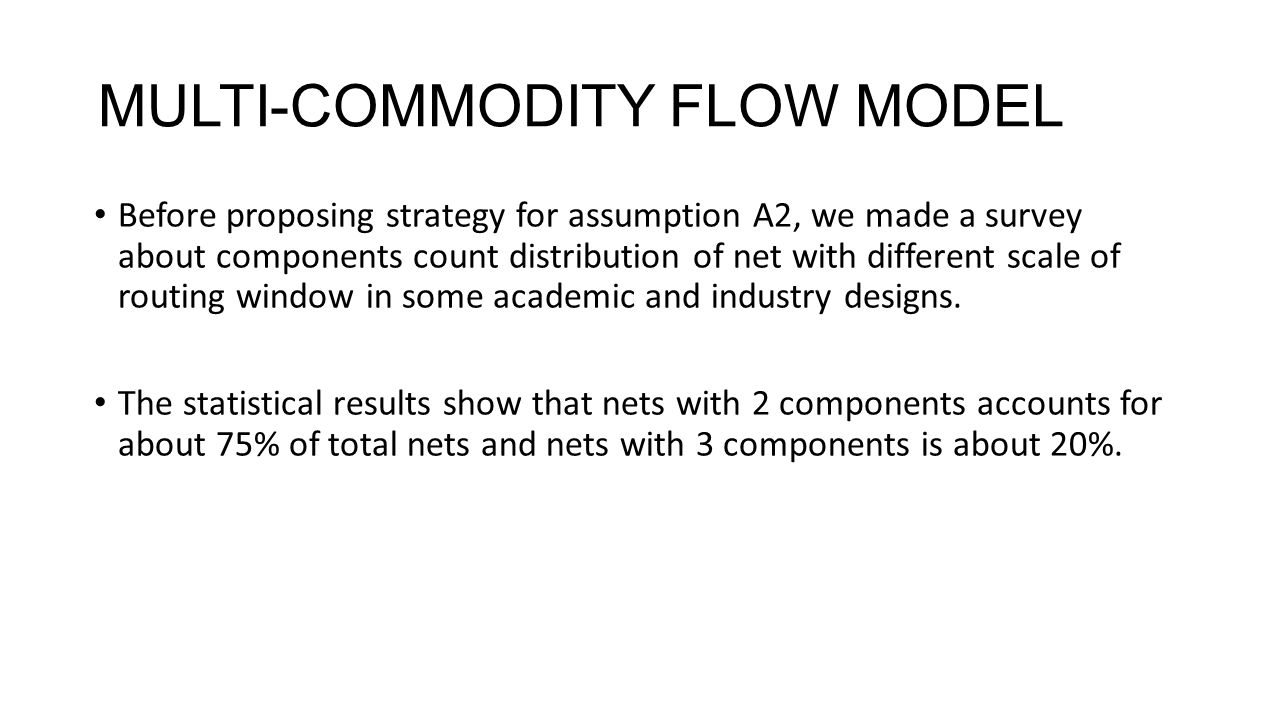 MULTI-COMMODITY FLOW MODEL

• Before proposing strategy for assumption A2, we made a survey about components count distribution of net with different scale of routing window in some academic and industry designs.

• The statistical results show that nets with 2 components accounts for about 75% of total nets and nets with 3 components is about 20%.